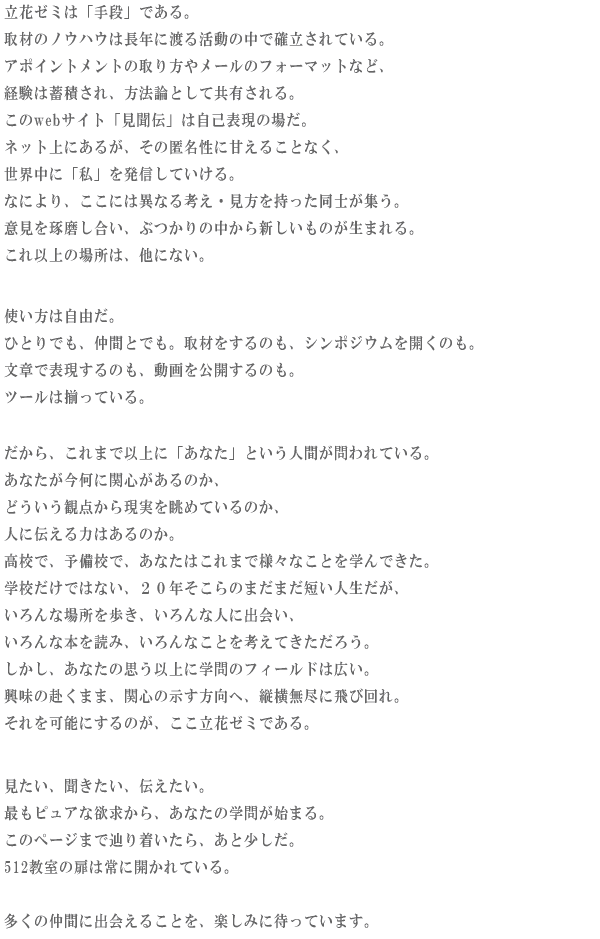 立花ゼミは「手段」である。
取材のノウハウは長年に渡る活動の中で確立されている。
アポイントメントの取り方やメールのフォーマットなど、
経験は蓄積され、方法論として共有される。
このwebサイト「見聞伝」は自己表現の場だ。
ネット上にあるが、その匿名性に甘えることなく、
世界中に「私」を発信していける。
なにより、ここには異なる考え・見方を持った同士が集う。
意見を琢磨し合い、ぶつかりの中から新しいものが生まれる。
これ以上の場所は、他にない。

使い方は自由だ。
ひとりでも、仲間とでも。取材をするのも、シンポジウムを開くのも。
文章で表現するのも、動画を公開するのも。
ツールは揃っている。

だから、これまで以上に「あなた」という人間が問われている。
あなたが今何に関心があるのか、
どういう観点から現実を眺めているのか、
人に伝える力はあるのか。
高校で、予備校で、あなたはこれまで様々なことを学んできた。
学校だけではない、２０年そこらのまだまだ短い人生だが、
いろんな場所を歩き、いろんな人に出会い、
いろんな本を読み、いろんなことを考えてきただろう。
しかし、あなたの思う以上に学問のフィールドは広い。
興味の赴くまま、関心の示す方向へ、縦横無尽に飛び回れ。
それを可能にするのが、ここ立花ゼミである。

見たい、聞きたい、伝えたい。
最もピュアな欲求から、あなたの学問が始まる。
このページまで辿り着いたら、あと少しだ。
512教室の扉は常に開かれている。

多くの仲間に出会えることを、楽しみに待っています。